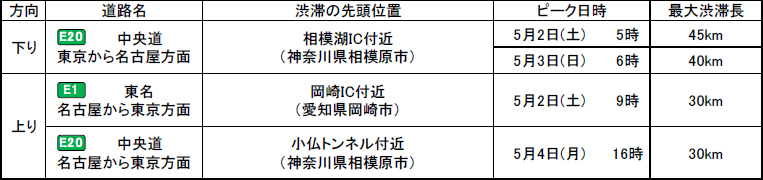 | 方向 | 道路名 | 渋滞の先頭位置 | ピーク日時 | 最大渋滞長 |
|---|---|---|---|---|
| 下り | E20 中央道 東京から名古屋方面 | 相模湖IC付近 （神奈川県相模原市） | 5月2日(土) 5時 | 45km |
| | | | 5月3日(日) 6時 | 40km |
| 上り | E1 東名 名古屋から東京方面 | 岡崎IC付近 （愛知県岡崎市） | 5月2日(土) 9時 | 30km |
| | E20 中央道 名古屋から東京方面 | 小仏トンネル付近 （神奈川県相模原市） | 5月4日(月) 16時 | 30km |